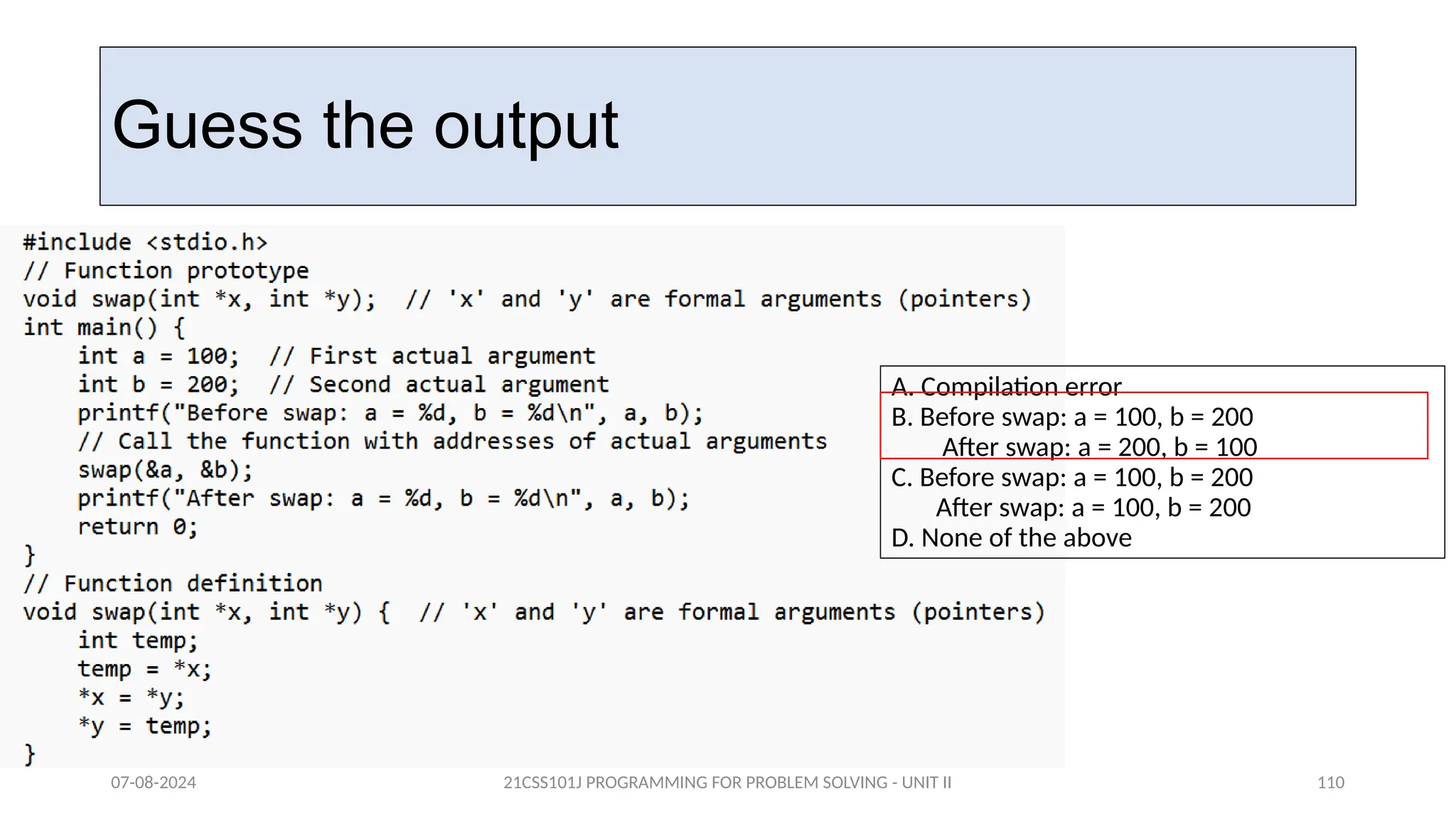 Guess the output

#include <stdio.h>
// Function prototype
void swap(int *x, int *y);  // 'x' and 'y' are formal arguments (pointers)
int main() {
    int a = 100;  // First actual argument
    int b = 200;  // Second actual argument
    printf("Before swap: a = %d, b = %d\n", a, b);
    // Call the function with addresses of actual arguments
    swap(&a, &b);
    printf("After swap: a = %d, b = %d\n", a, b);
    return 0;
}
// Function definition
void swap(int *x, int *y) {  // 'x' and 'y' are formal arguments (pointers)
    int temp;
    temp = *x;
    *x = *y;
    *y = temp;
}

A. Compilation error
B. Before swap: a = 100, b = 200
After swap: a = 200, b = 100
C. Before swap: a = 100, b = 200
After swap: a = 100, b = 200
D. None of the above

07-08-2024
21CSS101J PROGRAMMING FOR PROBLEM SOLVING - UNIT II
110